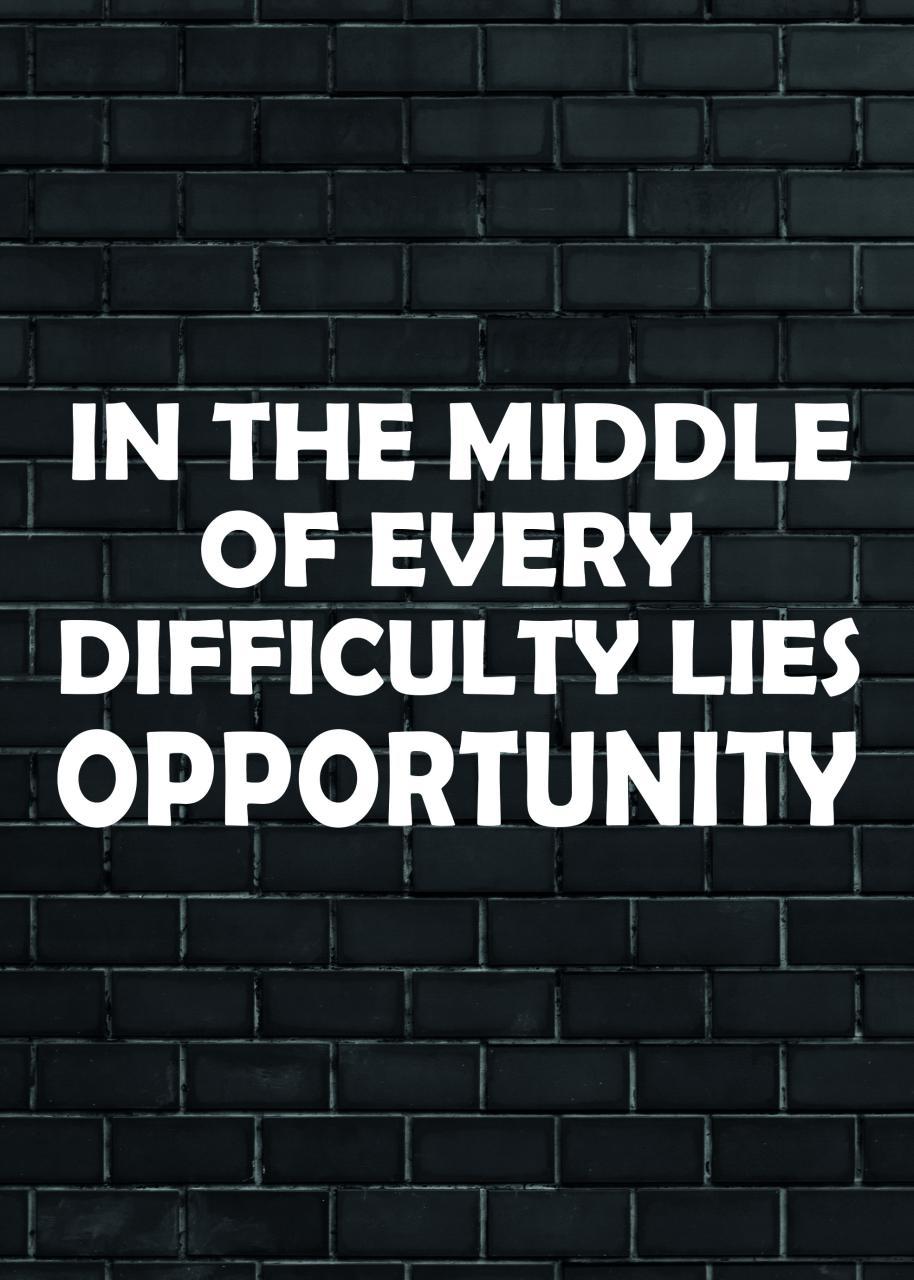 IN THE MIDDLE OF EVERY DIFFICULTY LIES OPPORTUNITY